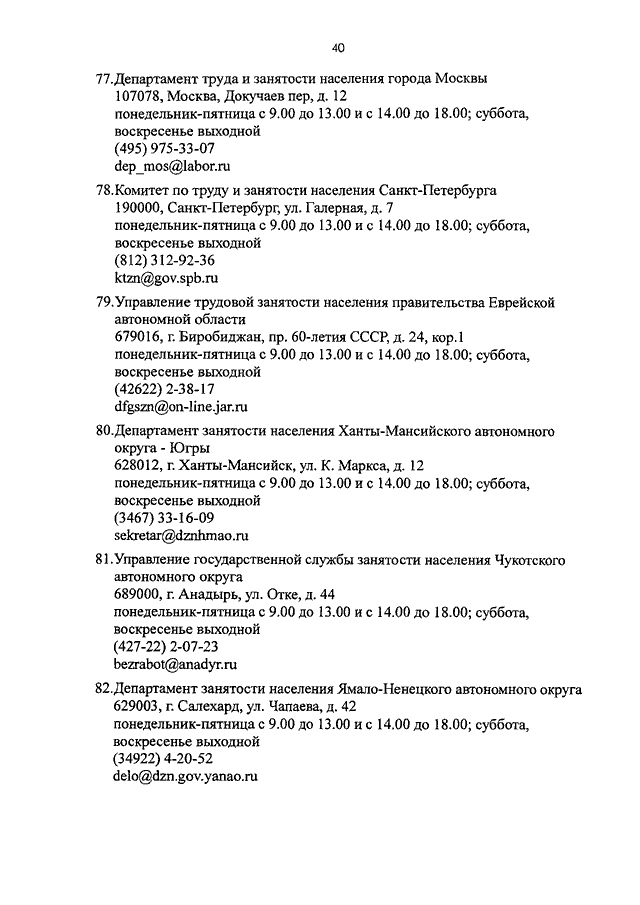 40

77.Департамент труда и занятости населения города Москвы
107078, Москва, Докучаев пер, д. 12
понедельник-пятница с 9.00 до 13.00 и с 14.00 до 18.00; суббота, воскресенье выходной
(495) 975-33-07
dep_mos@labor.ru

78.Комитет по труду и занятости населения Санкт-Петербурга
190000, Санкт-Петербург, ул. Галерная, д. 7
понедельник-пятница с 9.00 до 13.00 и с 14.00 до 18.00; суббота, воскресенье выходной
(812) 312-92-36
ktzn@gov.spb.ru

79.Управление трудовой занятости населения правительства Еврейской автономной области
679016, г. Биробиджан, пр. 60-летия СССР, д. 24, кор.1
понедельник-пятница с 9.00 до 13.00 и с 14.00 до 18.00; суббота, воскресенье выходной
(42622) 2-38-17
dfgszn@on-line.jar.ru

80.Департамент занятости населения Ханты-Мансийского автономного округа - Югры
628012, г. Ханты-Мансийск, ул. К. Маркса, д. 12
понедельник-пятница с 9.00 до 13.00 и с 14.00 до 18.00; суббота, воскресенье выходной
(3467) 33-16-09
sekretar@dznhmao.ru

81.Управление государственной службы занятости населения Чукотского автономного округа
689000, г. Анадырь, ул. Отке, д. 44
понедельник-пятница с 9.00 до 13.00 и с 14.00 до 18.00; суббота, воскресенье выходной
(427-22) 2-07-23
bezrabot@anadyr.ru

82.Департамент занятости населения Ямало-Ненецкого автономного округа
629003, г. Салехард, ул. Чапаева, д. 42
понедельник-пятница с 9.00 до 13.00 и с 14.00 до 18.00; суббота, воскресенье выходной
(34922) 4-20-52
delo@dzn.gov.yanao.ru